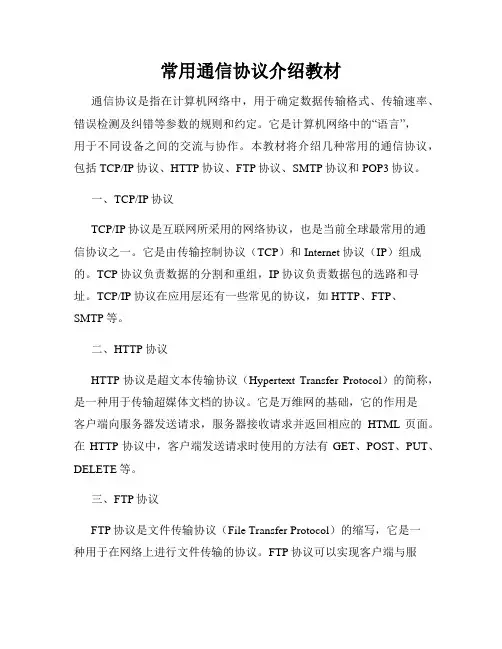 常用通信协议介绍教材

通信协议是指在计算机网络中，用于确定数据传输格式、传输速率、错误检测及纠错等参数的规则和约定。它是计算机网络中的“语言”，用于不同设备之间的交流与协作。本教材将介绍几种常用的通信协议，包括 TCP/IP 协议、HTTP 协议、FTP 协议、SMTP 协议和 POP3 协议。

一、TCP/IP 协议

TCP/IP 协议是互联网所采用的网络协议，也是当前全球最常用的通信协议之一。它是由传输控制协议（TCP）和 Internet 协议（IP）组成的。TCP 协议负责数据的分割和重组，IP 协议负责数据包的选路和寻址。TCP/IP 协议在应用层还有一些常见的协议，如 HTTP、FTP、SMTP 等。

二、HTTP 协议

HTTP 协议是超文本传输协议（Hypertext Transfer Protocol）的简称，是一种用于传输超媒体文档的协议。它是万维网的基础，它的作用是客户端向服务器发送请求，服务器接收请求并返回相应的 HTML 页面。在 HTTP 协议中，客户端发送请求时使用的方法有 GET、POST、PUT、DELETE 等。

三、FTP 协议

FTP 协议是文件传输协议（File Transfer Protocol）的缩写，它是一种用于在网络上进行文件传输的协议。FTP 协议可以实现客户端与服